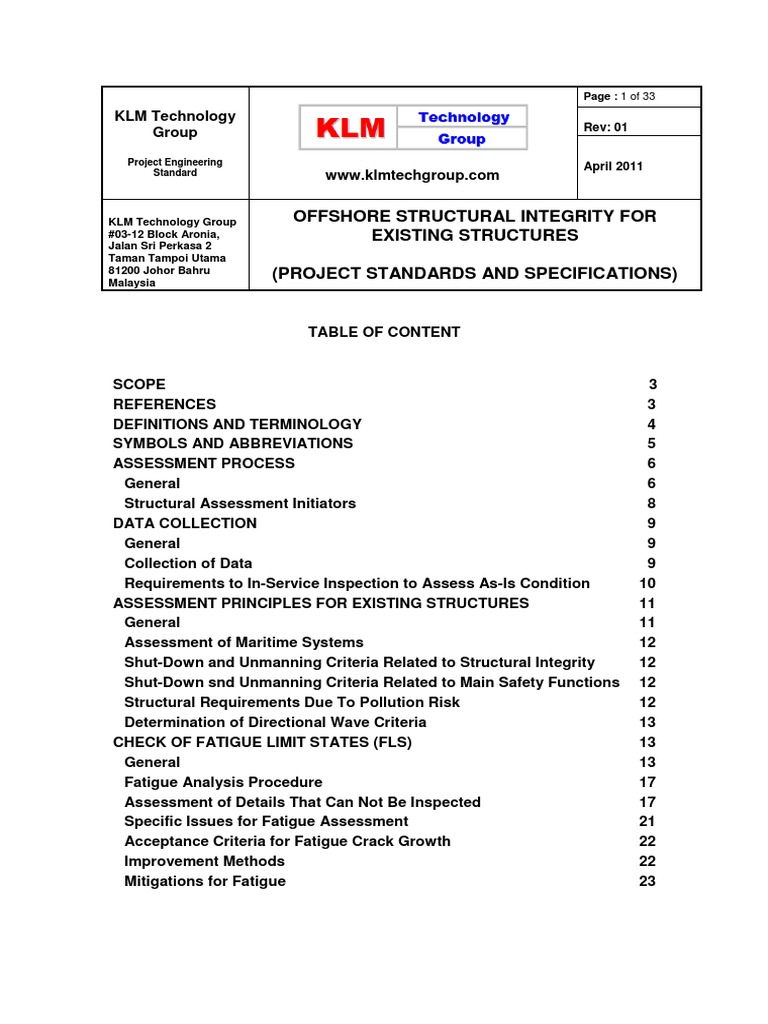 KLM Technology Group

Project Engineering Standard

KLM Technology Group

www.klmtechgroup.com

Page : 1 of 33

Rev: 01

April 2011

KLM Technology Group
#03-12 Block Aronia,
Jalan Sri Perkasa 2
Taman Tampoi Utama
81200 Johor Bahru
Malaysia

OFFSHORE STRUCTURAL INTEGRITY FOR EXISTING STRUCTURES

(PROJECT STANDARDS AND SPECIFICATIONS)

TABLE OF CONTENT

SCOPE 3
REFERENCES 3
DEFINITIONS AND TERMINOLOGY 4
SYMBOLS AND ABBREVIATIONS 5
ASSESSMENT PROCESS 6
General 6
Structural Assessment Initiators 8
DATA COLLECTION 9
General 9
Collection of Data 9
Requirements to In-Service Inspection to Assess As-Is Condition 10
ASSESSMENT PRINCIPLES FOR EXISTING STRUCTURES 11
General 11
Assessment of Maritime Systems 12
Shut-Down and Unmanning Criteria Related to Structural Integrity 12
Shut-Down snd Unmanning Criteria Related to Main Safety Functions 12
Structural Requirements Due To Pollution Risk 12
Determination of Directional Wave Criteria 13
CHECK OF FATIGUE LIMIT STATES (FLS) 13
General 13
Fatigue Analysis Procedure 17
Assessment of Details That Can Not Be Inspected 17
Specific Issues for Fatigue Assessment 21
Acceptance Criteria for Fatigue Crack Growth 22
Improvement Methods 22
Mitigations for Fatigue 23